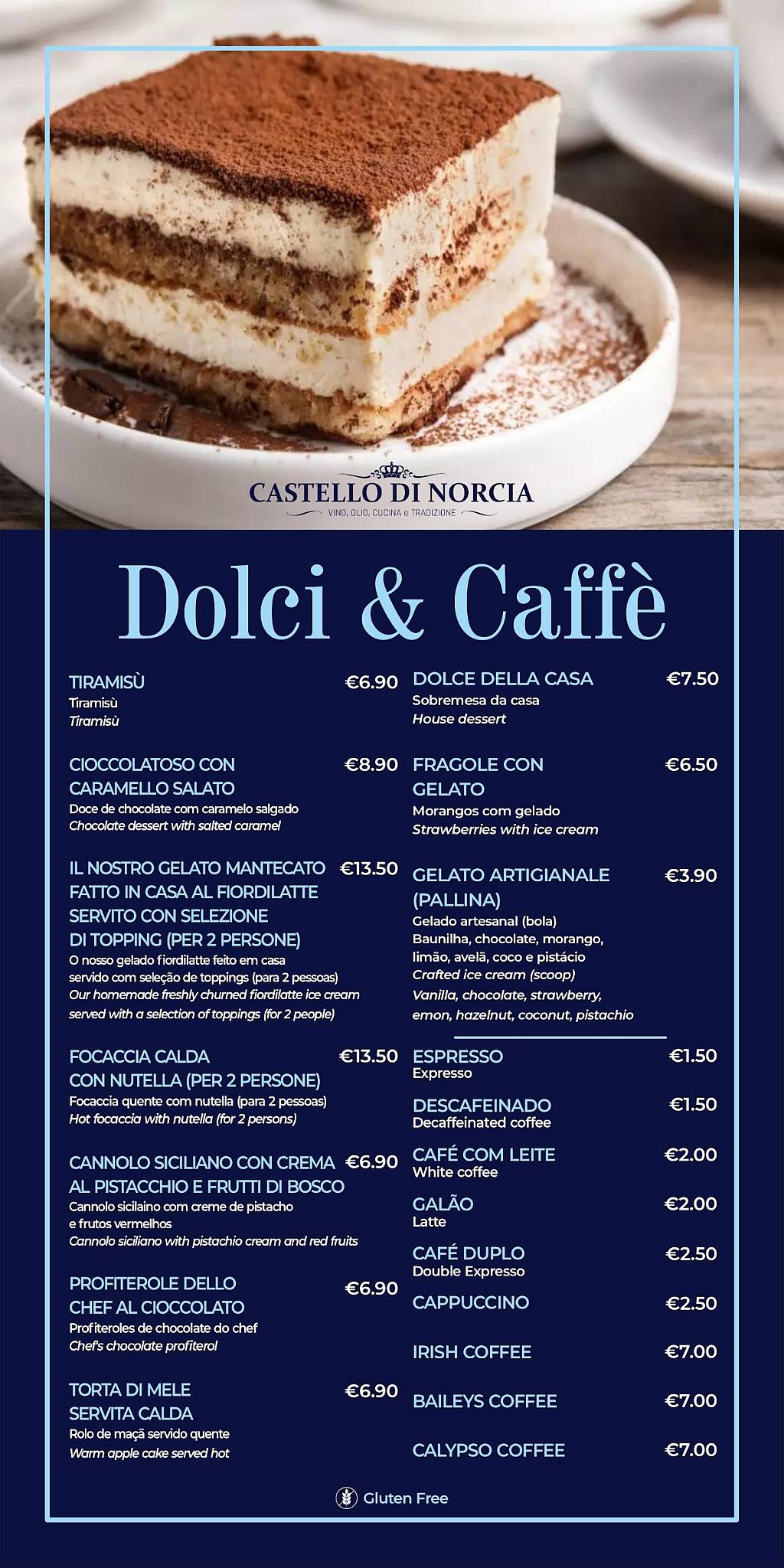 CASTELLO DI NORCIA
VINO, OLIO, CUCINA e TRADIZIONE

Dolci & Caffè

TIRAMISÙ €6.90
Tiramisù
Tiramisù

CIOCCOLATOSO CON CARAMELLO SALATO €8.90
Doce de chocolate com caramelo salgado
Chocolate dessert with salted caramel

IL NOSTRO GELATO MANTECATO FATTO IN CASA AL FIORDILATTE SERVITO CON SELEZIONE DI TOPPING (PER 2 PERSONE) €13.50
O nosso gelado fiordilatte feito em casa servido com seleção de toppings (para 2 pessoas)
Our homemade freshly churned fiordilatte ice cream served with a selection of toppings (for 2 people)

FOCACCIA CALDA CON NUTELLA (PER 2 PERSONE) €13.50
Focaccia quente com nutella (para 2 pessoas)
Hot focaccia with nutella (for 2 persons)

CANNOLO SICILIANO CON CREMA AL PISTACCHIO E FRUTTI DI BOSCO €6.90
Cannolo sicilaino com creme de pistacho e frutos vermelhos
Cannolo siciliano with pistachio cream and red fruits

PROFITEROLE DELLO CHEF AL CIOCCOLATO €6.90
Profiteroles de chocolate do chef
Chef's chocolate profiterol

TORTA DI MELE SERVITA CALDA €6.90
Rolo de maçã servido quente
Warm apple cake served hot

DOLCE DELLA CASA €7.50
Sobremesa da casa
House dessert

FRAGOLE CON GELATO €6.50
Morangos com gelado
Strawberries with ice cream

GELATO ARTIGIANALE (PALLINA) €3.90
Gelado artesanal (bola)
Baunilha, chocolate, morango, limão, avelã, coco e pistácio
Crafted ice cream (scoop)
Vanilla, chocolate, strawberry, emon, hazelnut, coconut, pistachio

ESPRESSO €1.50
Expresso

DESCAFEINADO €1.50
Decaffeinated coffee

CAFÉ COM LEITE €2.00
White coffee

GALÃO €2.00
Latte

CAFÉ DUPLO €2.50
Double Expresso

CAPPUCCINO €2.50

IRISH COFFEE €7.00

BAILEYS COFFEE €7.00

CALYPSO COFFEE €7.00

Gluten Free